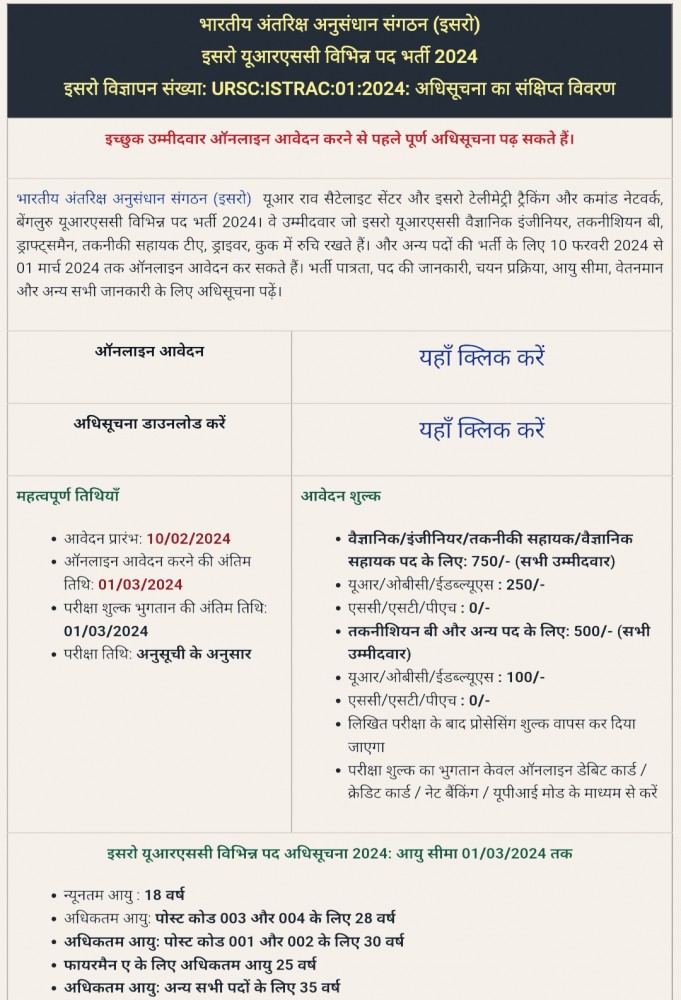 भारतीय अंतरिक्ष अनुसंधान संगठन (इसरो)
इसरो यूआरएससी विभिन्न पद भर्ती 2024
इसरो विज्ञापन संख्या: URSC:ISTRAC:01:2024: अधिसूचना का संक्षिप्त विवरण

इच्छुक उम्मीदवार ऑनलाइन आवेदन करने से पहले पूर्ण अधिसूचना पढ़ सकते हैं।

भारतीय अंतरिक्ष अनुसंधान संगठन (इसरो) यूआर राव सैटेलाइट सेंटर और इसरो टेलीमेट्री ट्रैकिंग और कमांड नेटवर्क, बेंगलुरु यूआरएससी विभिन्न पद भर्ती 2024। वे उम्मीदवार जो इसरो यूआरएससी वैज्ञानिक इंजीनियर, तकनीशियन बी, ड्राफ्ट्समैन, तकनीकी सहायक टीए, ड्राइवर, कुक में रुचि रखते हैं। और अन्य पदों की भर्ती के लिए 10 फरवरी 2024 से 01 मार्च 2024 तक ऑनलाइन आवेदन कर सकते हैं। भर्ती पात्रता, पद की जानकारी, चयन प्रक्रिया, आयु सीमा, वेतनमान और अन्य सभी जानकारी के लिए अधिसूचना पढ़ें।

| ऑनलाइन आवेदन | यहाँ क्लिक करें |
|---|---|
| अधिसूचना डाउनलोड करें | यहाँ क्लिक करें |

महत्वपूर्ण तिथियाँ
• आवेदन प्रारंभ: 10/02/2024
• ऑनलाइन आवेदन करने की अंतिम तिथि: 01/03/2024
• परीक्षा शुल्क भुगतान की अंतिम तिथि: 01/03/2024
• परीक्षा तिथि: अनुसूची के अनुसार

आवेदन शुल्क
• वैज्ञानिक/इंजीनियर/तकनीकी सहायक/वैज्ञानिक सहायक पद के लिए: 750/- (सभी उम्मीदवार)
• यूआर/ओबीसी/ईडब्ल्यूएस : 250/-
• एससी/एसटी/पीएच : 0/-
• तकनीशियन बी और अन्य पद के लिए: 500/- (सभी उम्मीदवार)
• यूआर/ओबीसी/ईडब्ल्यूएस : 100/-
• एससी/एसटी/पीएच : 0/-
• लिखित परीक्षा के बाद प्रोसेसिंग शुल्क वापस कर दिया जाएगा
• परीक्षा शुल्क का भुगतान केवल ऑनलाइन डेबिट कार्ड / क्रेडिट कार्ड / नेट बैंकिंग / यूपीआई मोड के माध्यम से करें

इसरो यूआरएससी विभिन्न पद अधिसूचना 2024: आयु सीमा 01/03/2024 तक
• न्यूनतम आयु : 18 वर्ष
• अधिकतम आयु: पोस्ट कोड 003 और 004 के लिए 28 वर्ष
• अधिकतम आयु: पोस्ट कोड 001 और 002 के लिए 30 वर्ष
• फायरमैन ए के लिए अधिकतम आयु 25 वर्ष
• अधिकतम आयु: अन्य सभी पदों के लिए 35 वर्ष